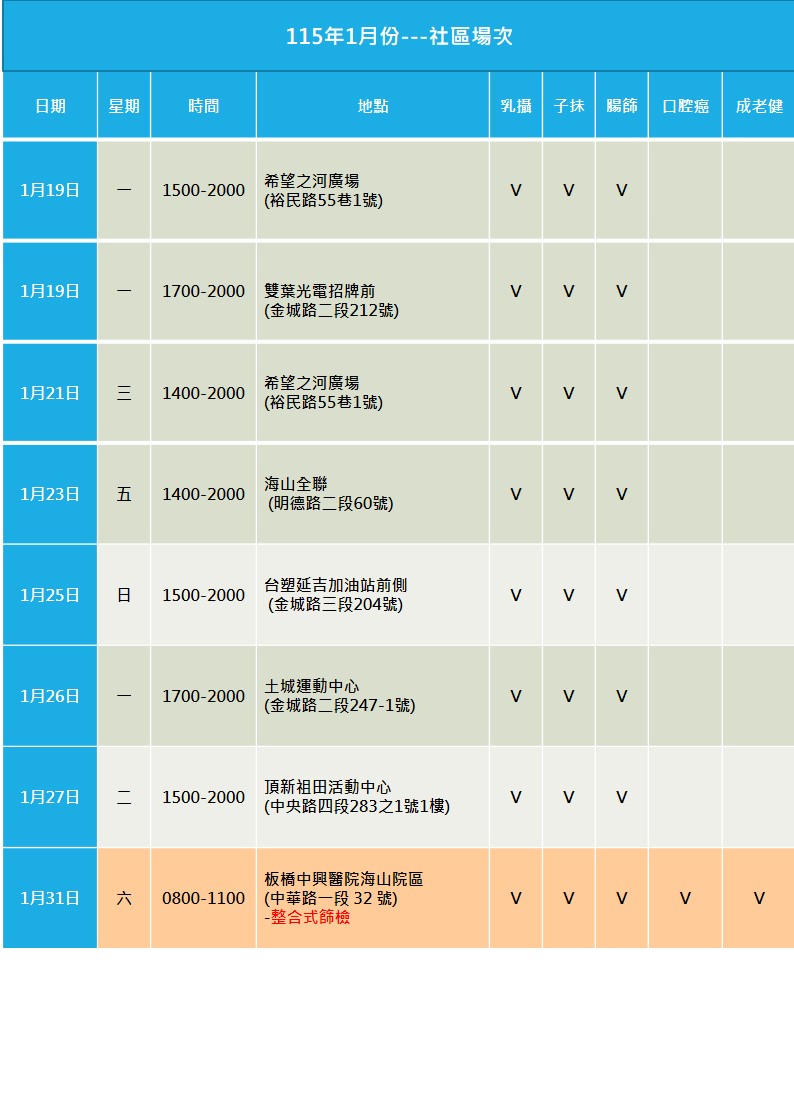 115年1月份---社區場次

| 日期 | 星期 | 時間 | 地點 | 乳攝 | 子抹 | 腸篩 | 口腔癌 | 成老健 |
|---|---|---|---|---|---|---|---|---|
| 1月19日 | 一 | 1500-2000 | 希望之河廣場 (裕民路55巷1號) | V | V | V |  |  |
| 1月19日 | 一 | 1700-2000 | 雙葉光電招牌前 (金城路二段212號) | V | V | V |  |  |
| 1月21日 | 三 | 1400-2000 | 希望之河廣場 (裕民路55巷1號) | V | V | V |  |  |
| 1月23日 | 五 | 1400-2000 | 海山全聯 (明德路二段60號) | V | V | V |  |  |
| 1月25日 | 日 | 1500-2000 | 台塑延吉加油站前側 (金城路三段204號) | V | V | V |  |  |
| 1月26日 | 一 | 1700-2000 | 土城運動中心 (金城路二段247-1號) | V | V | V |  |  |
| 1月27日 | 二 | 1500-2000 | 頂新祖田活動中心 (中央路四段283之1號1樓) | V | V | V |  |  |
| 1月31日 | 六 | 0800-1100 | 板橋中興醫院海山院區 (中華路一段 32 號) -整合式篩檢 | V | V | V | V | V |